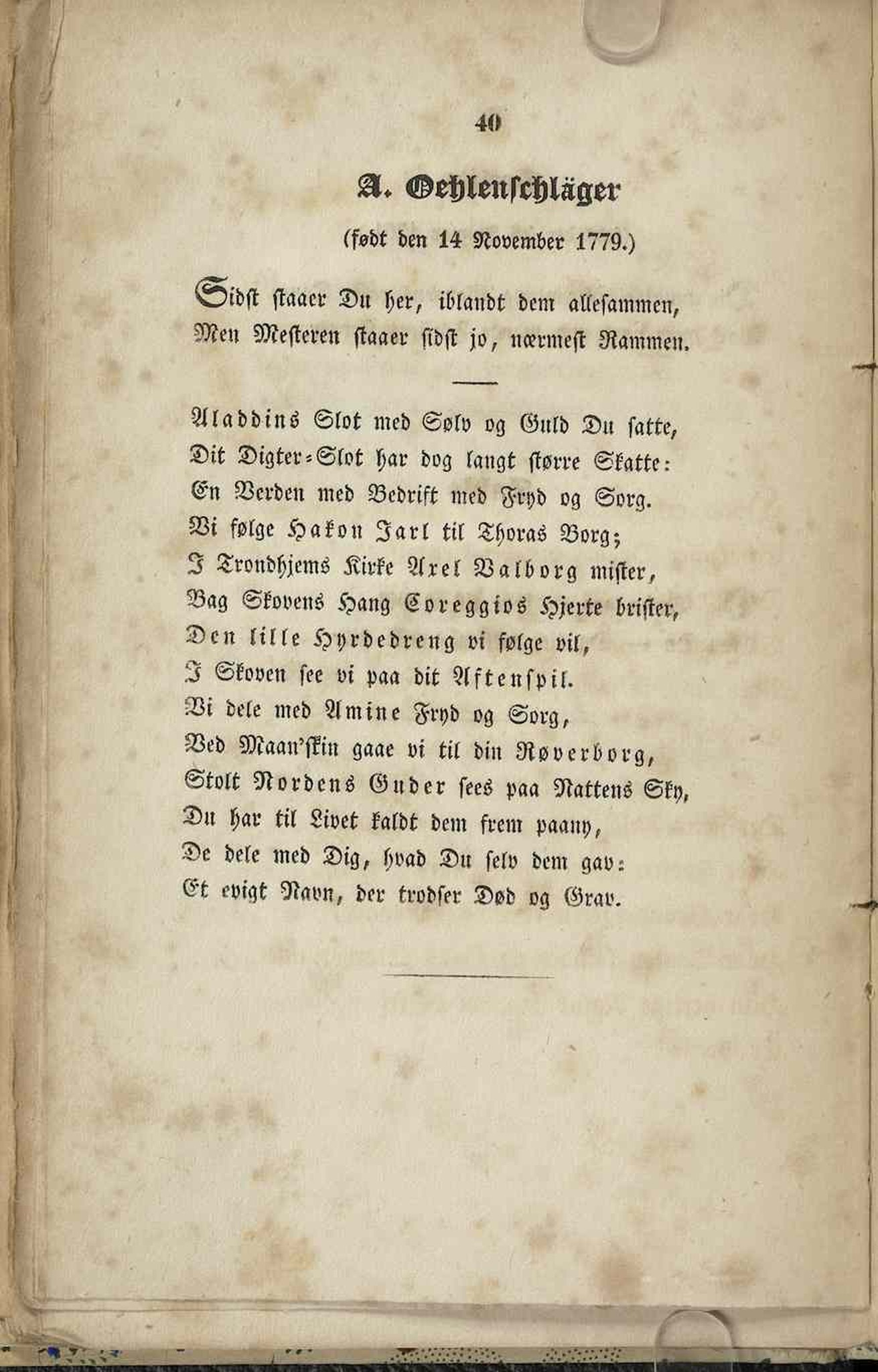 40

A. Oehlenschläger

(født den 14 November 1779.)

Sidst staaer Du her, iblandt dem allesammen,
Men Mesteren staaer sidst jo, nærmest Rammen.

Aladdins Slot med Sølv og Guld Du satte,
Dit Digter-Slot har dog langt større Skatte:
En Verden med Bedrift med Fryd og Sorg.
Vi følge Hakon Jarl til Thoras Borg;
I Trondhjems Kirke Axel Valborg mister,
Bag Skovens Hang Coreggios Hjerte brister,
Den lille Hyrdedreng vi følge vil,
I Skoven see vi paa dit Aftenspil.
Vi dele med Amine Fryd og Sorg,
Ved Maan'skin gaae vi til din Røverborg,
Stolt Nordens Guder sees paa Nattens Sky,
Du har til Livet kaldt dem frem paany,
De dele med Dig, hvad Du selv dem gav:
Et evigt Navn, der trodser Død og Grav.